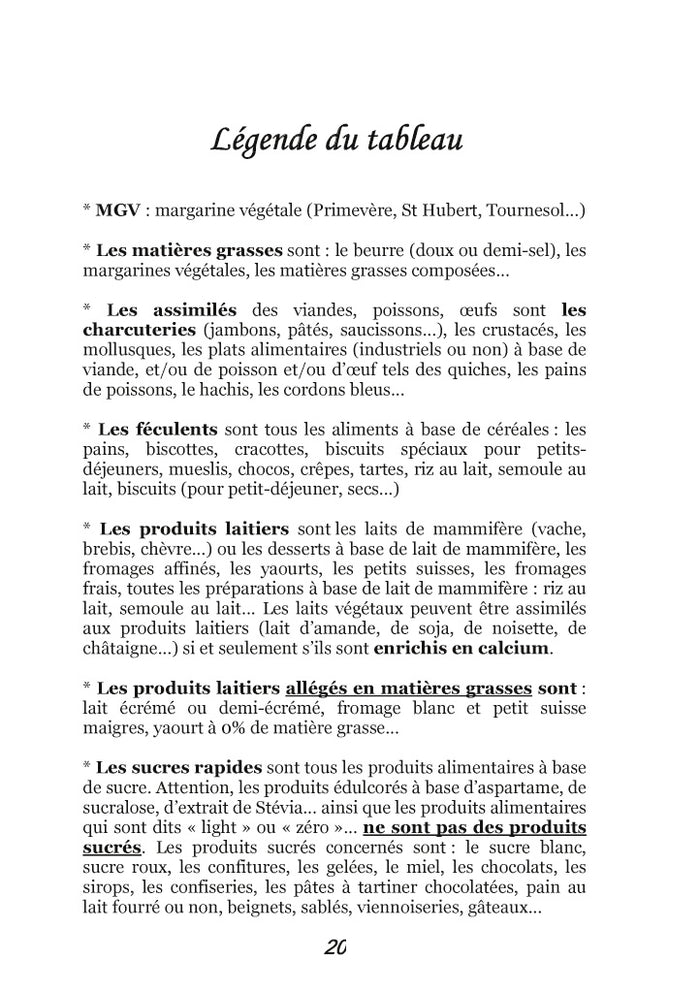 Légende du tableau

* MGV : margarine végétale (Primevère, St Hubert, Tournesol…)

* Les matières grasses sont : le beurre (doux ou demi-sel), les margarines végétales, les matières grasses composées…

* Les assimilés des viandes, poissons, œufs sont les charcuteries (jambons, pâtés, saucissons…), les crustacés, les mollusques, les plats alimentaires (industriels ou non) à base de viande, et/ou de poisson et/ou d'œuf tels des quiches, les pains de poissons, le hachis, les cordons bleus…

* Les féculents sont tous les aliments à base de céréales : les pains, biscottes, cracottes, biscuits spéciaux pour petits-déjeuners, mueslis, chocos, crêpes, tartes, riz au lait, semoule au lait, biscuits (pour petit-déjeuner, secs…)

* Les produits laitiers sont les laits de mammifère (vache, brebis, chèvre…) ou les desserts à base de lait de mammifère, les fromages affinés, les yaourts, les petits suisses, les fromages frais, toutes les préparations à base de lait de mammifère : riz au lait, semoule au lait… Les laits végétaux peuvent être assimilés aux produits laitiers (lait d'amande, de soja, de noisette, de châtaigne…) si et seulement s'ils sont enrichis en calcium.

* Les produits laitiers allégés en matières grasses sont : lait écrémé ou demi-écrémé, fromage blanc et petit suisse maigres, yaourt à 0% de matière grasse…

* Les sucres rapides sont tous les produits alimentaires à base de sucre. Attention, les produits édulcorés à base d'aspartame, de sucralose, d'extrait de Stévia… ainsi que les produits alimentaires qui sont dits « light » ou « zéro »… ne sont pas des produits sucrés. Les produits sucrés concernés sont : le sucre blanc, sucre roux, les confitures, les gelées, le miel, les chocolats, les sirops, les confiseries, les pâtes à tartiner chocolatées, pain au lait fourré ou non, beignets, sablés, viennoiseries, gâteaux…

20